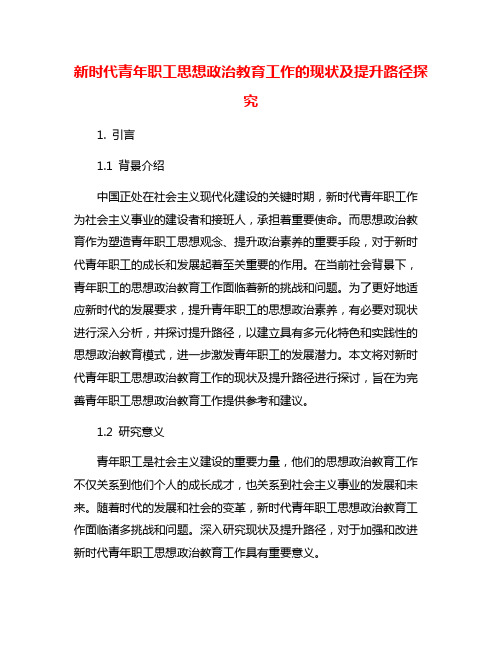 新时代青年职工思想政治教育工作的现状及提升路径探究

1. 引言

1.1 背景介绍

中国正处在社会主义现代化建设的关键时期，新时代青年职工作为社会主义事业的建设者和接班人，承担着重要使命。而思想政治教育作为塑造青年职工思想观念、提升政治素养的重要手段，对于新时代青年职工的成长和发展起着至关重要的作用。在当前社会背景下，青年职工的思想政治教育工作面临着新的挑战和问题。为了更好地适应新时代的发展要求，提升青年职工的思想政治素养，有必要对现状进行深入分析，并探讨提升路径，以建立具有多元化特色和实践性的思想政治教育模式，进一步激发青年职工的发展潜力。本文将对新时代青年职工思想政治教育工作的现状及提升路径进行探讨，旨在为完善青年职工思想政治教育工作提供参考和建议。

1.2 研究意义

青年职工是社会主义建设的重要力量，他们的思想政治教育工作不仅关系到他们个人的成长成才，也关系到社会主义事业的发展和未来。随着时代的发展和社会的变革，新时代青年职工思想政治教育工作面临诸多挑战和问题。深入研究现状及提升路径，对于加强和改进新时代青年职工思想政治教育工作具有重要意义。